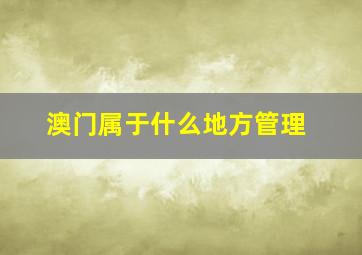 澳门属于什么地方管理